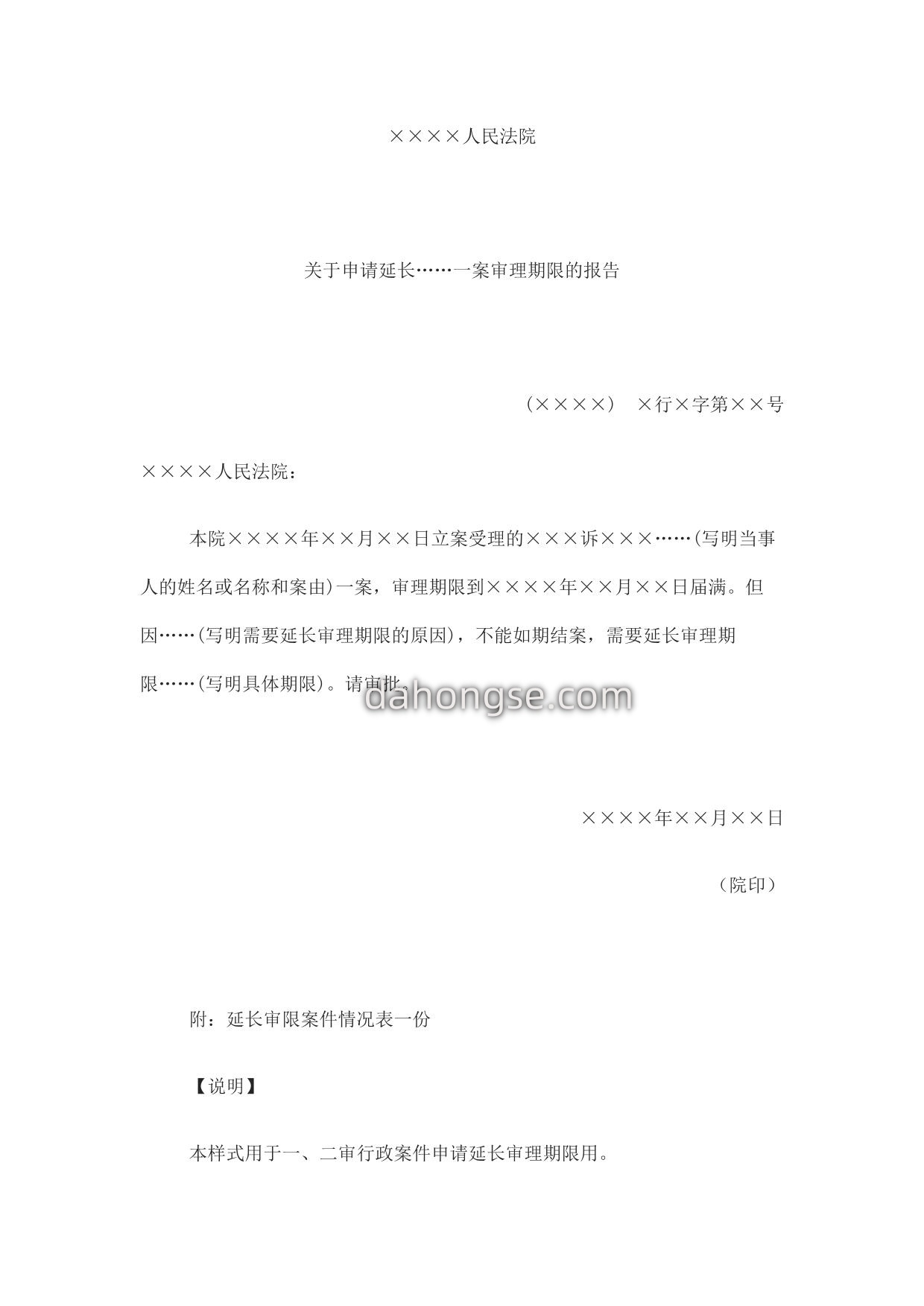 ××××人民法院

关于申请延长……一案审理期限的报告

（××××） ×行×字第××号

××××人民法院：

本院××××年××月××日立案受理的×××诉×××……(写明当事人的姓名或名称和案由)一案，审理期限到××××年××月××日届满。但因……(写明需要延长审理期限的原因)，不能如期结案，需要延长审理期限……(写明具体期限)。请审批。

dahongse.com

××××年××月××日

（院印）

附：延长审限案件情况表一份

【说明】

本样式用于一、二审行政案件申请延长审理期限用。